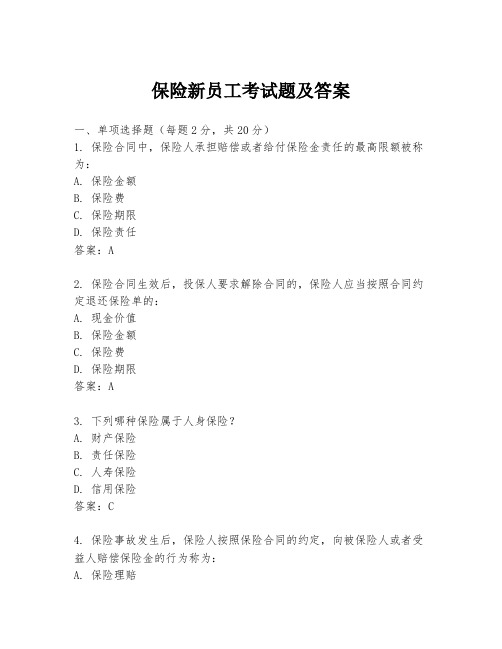 保险新员工考试题及答案

一、单项选择题（每题2分，共20分）

1. 保险合同中，保险人承担赔偿或者给付保险金责任的最高限额被称为：
A. 保险金额
B. 保险费
C. 保险期限
D. 保险责任
答案：A

2. 保险合同生效后，投保人要求解除合同的，保险人应当按照合同约定退还保险单的：
A. 现金价值
B. 保险金额
C. 保险费
D. 保险期限
答案：A

3. 下列哪种保险属于人身保险？
A. 财产保险
B. 责任保险
C. 人寿保险
D. 信用保险
答案：C

4. 保险事故发生后，保险人按照保险合同的约定，向被保险人或者受益人赔偿保险金的行为称为：
A. 保险理赔